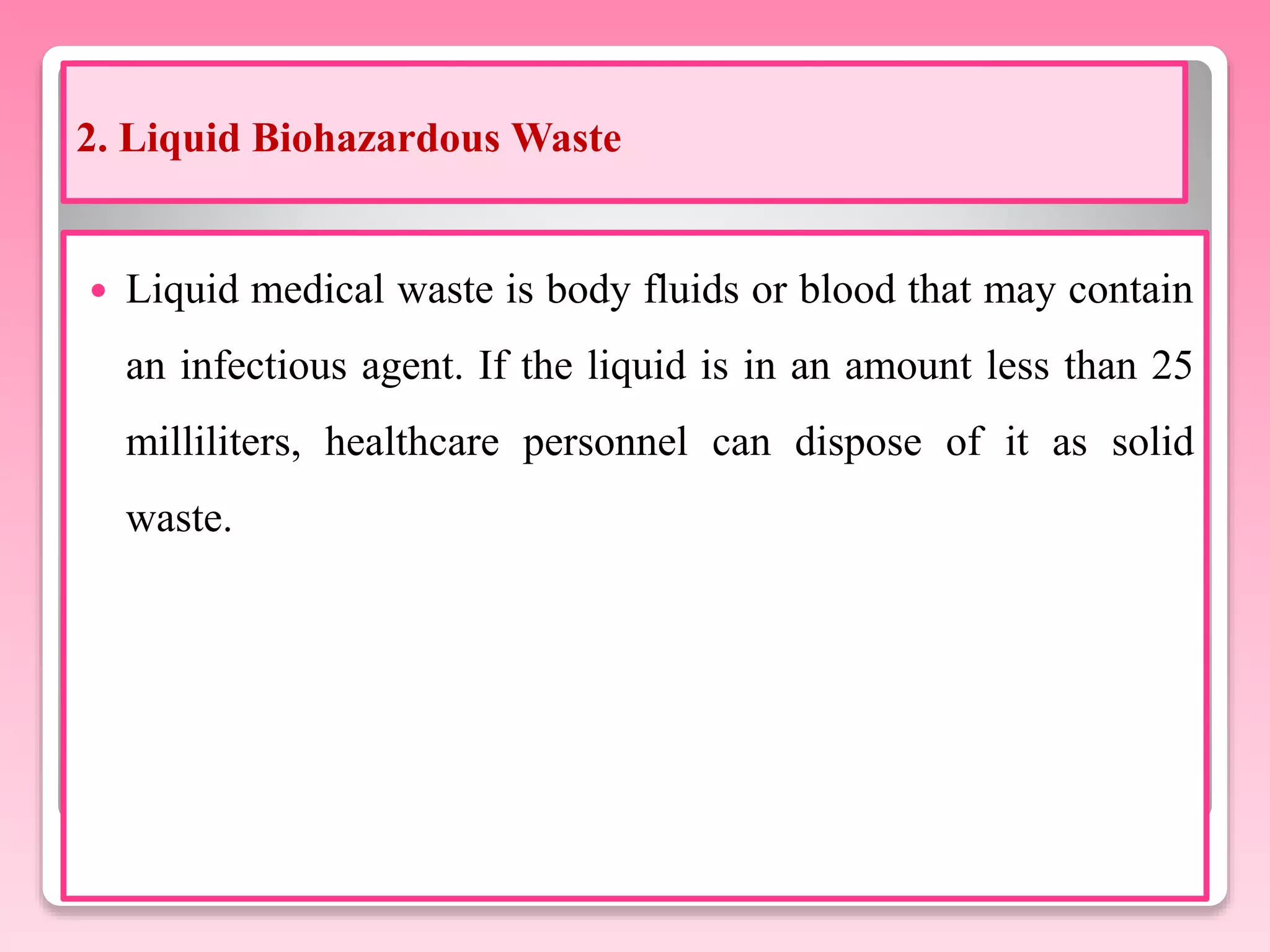 2. Liquid Biohazardous Waste

• Liquid medical waste is body fluids or blood that may contain an infectious agent. If the liquid is in an amount less than 25 milliliters, healthcare personnel can dispose of it as solid waste.